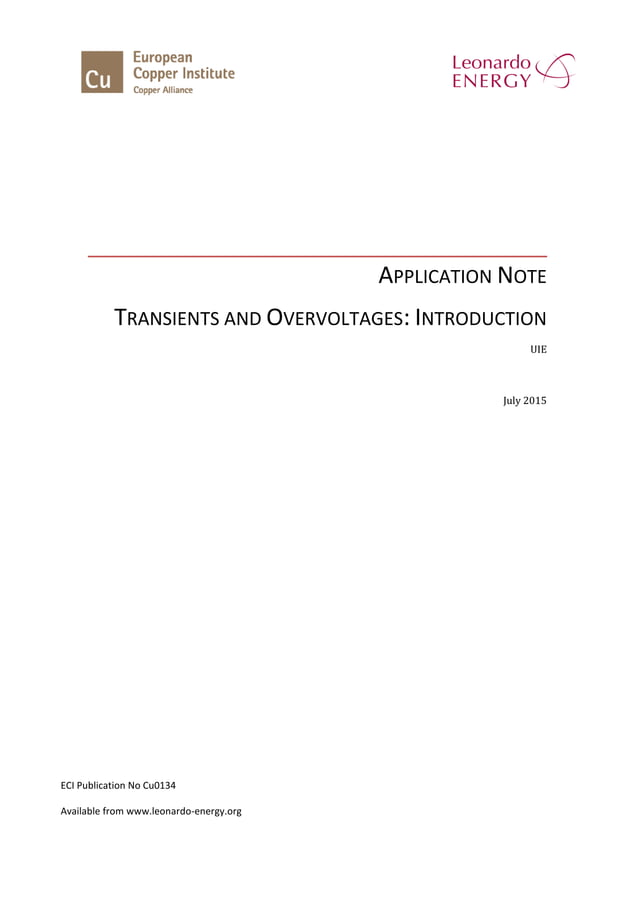 Cu
European
Copper Institute
Copper Alliance

Leonardo
ENERGY

APPLICATION NOTE

TRANSIENTS AND OVERVOLTAGES: INTRODUCTION

UIE

July 2015

ECI Publication No Cu0134

Available from www.leonardo-energy.org